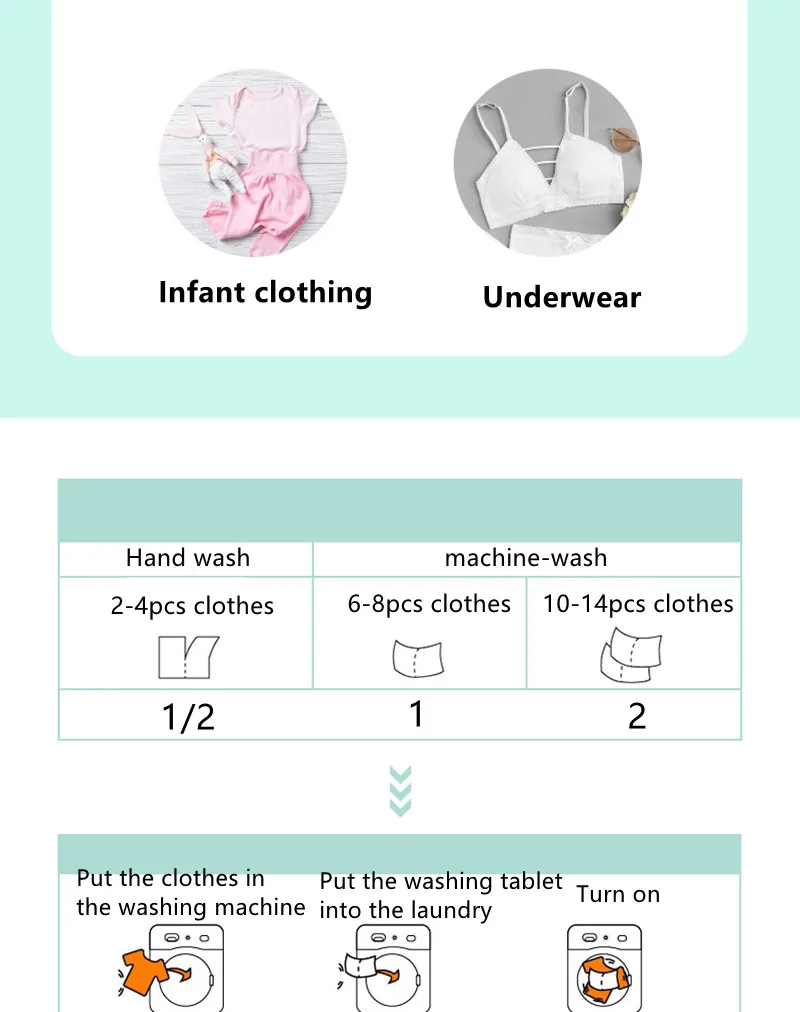 Infant clothing

Underwear

| Hand wash | machine-wash | |
|---|---|---|
| 2-4pcs clothes | 6-8pcs clothes | 10-14pcs clothes |
| 1/2 | 1 | 2 |

Put the clothes in the washing machine

Put the washing tablet into the laundry

Turn on